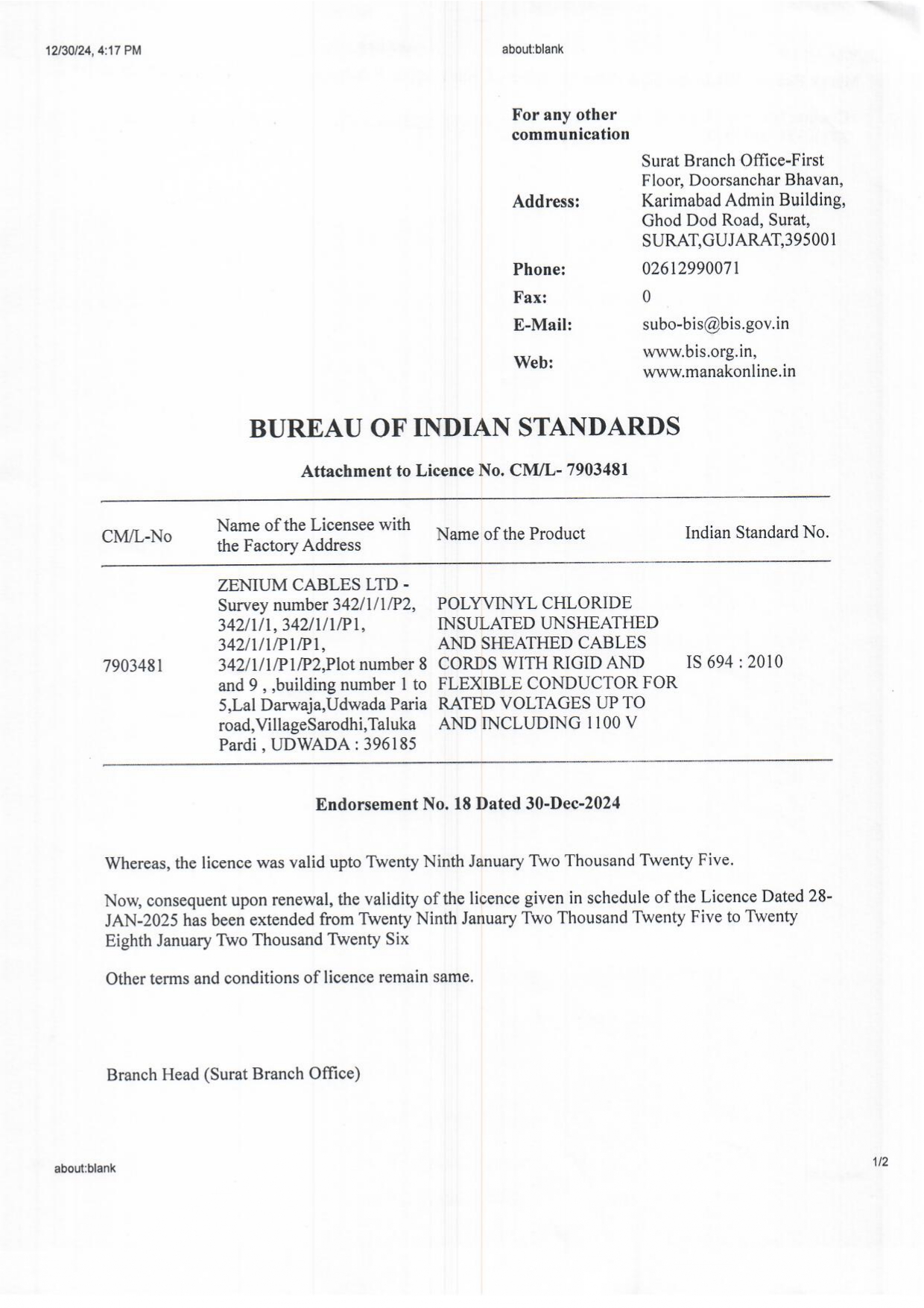 12/30/24, 4:17 PM

about:blank

For any other communication

| | |
|---|---|
| Address: | Surat Branch Office-First Floor, Doorsanchar Bhavan, Karimabad Admin Building, Ghod Dod Road, Surat, SURAT,GUJARAT,395001 |
| Phone: | 02612990071 |
| Fax: | 0 |
| E-Mail: | subo-bis@bis.gov.in |
| Web: | www.bis.org.in, www.manakonline.in |

BUREAU OF INDIAN STANDARDS

Attachment to Licence No. CM/L- 7903481

| CM/L-No | Name of the Licensee with the Factory Address | Name of the Product | Indian Standard No. |
|---|---|---|---|
| 7903481 | ZENIUM CABLES LTD - Survey number 342/1/1/P2, 342/1/1, 342/1/1/P1, 342/1/1/P1/P1, 342/1/1/P1/P2,Plot number 8 and 9 , ,building number 1 to 5,Lal Darwaja,Udwada Paria road,VillageSarodhi,Taluka Pardi , UDWADA : 396185 | POLYVINYL CHLORIDE INSULATED UNSHEATHED AND SHEATHED CABLES CORDS WITH RIGID AND FLEXIBLE CONDUCTOR FOR RATED VOLTAGES UP TO AND INCLUDING 1100 V | IS 694 : 2010 |

Endorsement No. 18 Dated 30-Dec-2024

Whereas, the licence was valid upto Twenty Ninth January Two Thousand Twenty Five.

Now, consequent upon renewal, the validity of the licence given in schedule of the Licence Dated 28-JAN-2025 has been extended from Twenty Ninth January Two Thousand Twenty Five to Twenty Eighth January Two Thousand Twenty Six

Other terms and conditions of licence remain same.

Branch Head (Surat Branch Office)

about:blank

1/2